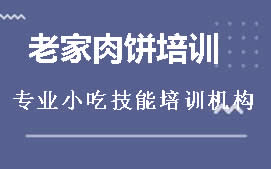 老家肉饼培训

专业小吃技能培训机构